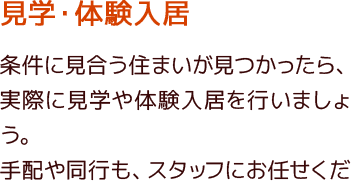 見学・体験入居

条件に見合う住まいが見つかったら、実際に見学や体験入居を行いましょう。
手配や同行も、スタッフにお任せくだ